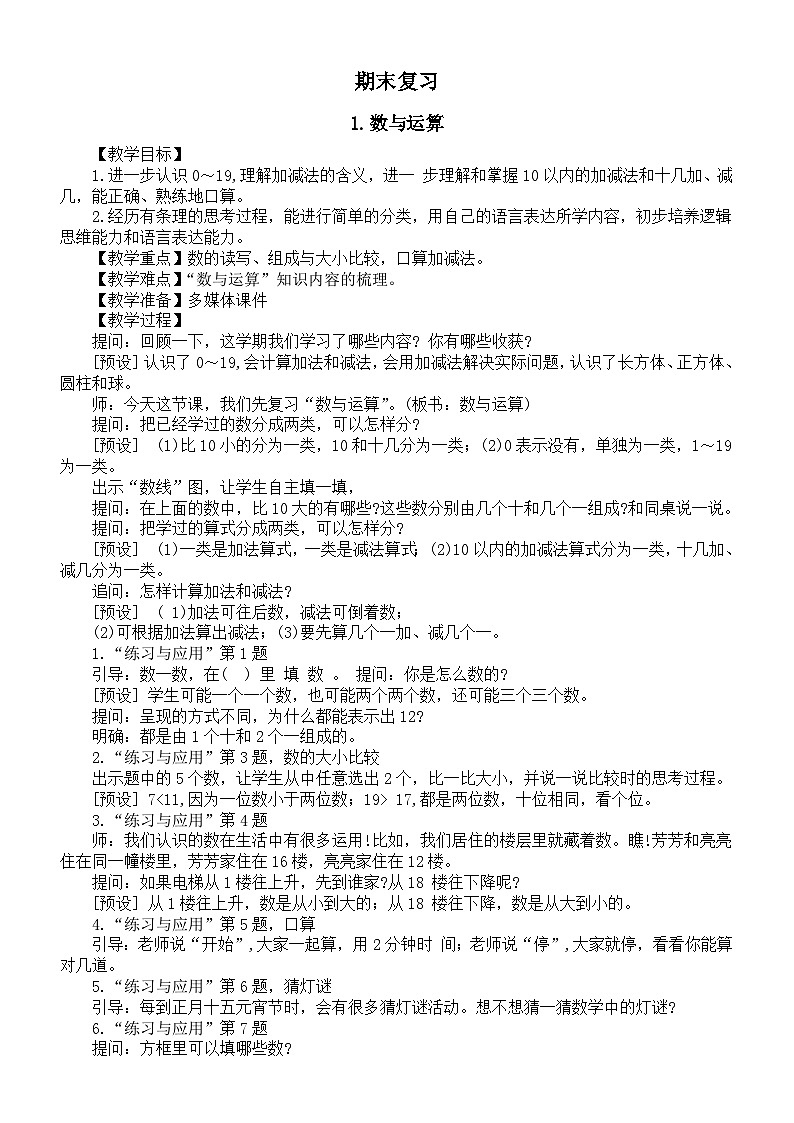 期末复习

1.数与运算

【教学目标】

1.进一步认识 0～19,理解加减法的含义，进一 步理解和掌握 10 以内的加减法和十几加、减几，能正确、熟练地口算。

2.经历有条理的思考过程，能进行简单的分类，用自己的语言表达所学内容，初步培养逻辑思维能力和语言表达能力。

【教学重点】数的读写、组成与大小比较，口算加减法。

【教学难点】“数与运算”知识内容的梳理。

【教学准备】多媒体课件

【教学过程】

提问：回顾一下，这学期我们学习了哪些内容？你有哪些收获？

[预设] 认识了 0～19,会计算加法和减法，会用加减法解决实际问题，认识了长方体、正方体、圆柱和球。

师：今天这节课，我们先复习“数与运算”。(板书：数与运算)

提问：把已经学过的数分成两类，可以怎样分？

[预设] (1)比 10 小的分为一类，10 和十几分为一类；(2)0 表示没有，单独为一类，1～19 为一类。

出示“数线”图，让学生自主填一填，

提问：在上面的数中，比 10 大的有哪些?这些数分别由几个十和几个一组成?和同桌说一说。

提问：把学过的算式分成两类，可以怎样分？

[预设] (1)一类是加法算式，一类是减法算式; (2)10 以内的加减法算式分为一类，十几加、减几分为一类。

追问：怎样计算加法和减法？

[预设] ( 1)加法可往后数，减法可倒着数；

(2)可根据加法算出减法；(3)要先算几个一加、减几个一。

1.“练习与应用”第 1 题

引导：数一数，在(  ) 里 填 数 。 提问：你是怎么数的？

[预设] 学生可能一个一个数，也可能两个两个数，还可能三个三个数。

提问：呈现的方式不同，为什么都能表示出 12？

明确：都是由 1 个十和 2 个一组成的。

2.“练习与应用”第 3 题，数的大小比较

出示题中的 5 个数，让学生从中任意选出 2 个，比一比大小，并说一说比较时的思考过程。

[预设] 7<11,因为一位数小于两位数；19> 17,都是两位数，十位相同，看个位。

3.“练习与应用”第 4 题

师：我们认识的数在生活中有很多运用!比如，我们居住的楼层里就藏着数。瞧!芳芳和亮亮住在同一幢楼里，芳芳家住在 16 楼，亮亮家住在 12 楼。

提问：如果电梯从 1 楼往上升，先到谁家?从 18 楼往下降呢？

[预设] 从 1 楼往上升，数是从小到大的；从 18 楼往下降，数是从大到小的。

4.“练习与应用”第 5 题，口算

引导：老师说“开始”,大家一起算，用 2 分钟时 间；老师说“停”,大家就停，看看你能算对几道。

5.“练习与应用”第 6 题，猜灯谜

引导：每到正月十五元宵节时，会有很多猜灯谜活动。想不想猜一猜数学中的灯谜？

6.“练习与应用”第 7 题

提问：方框里可以填哪些数？